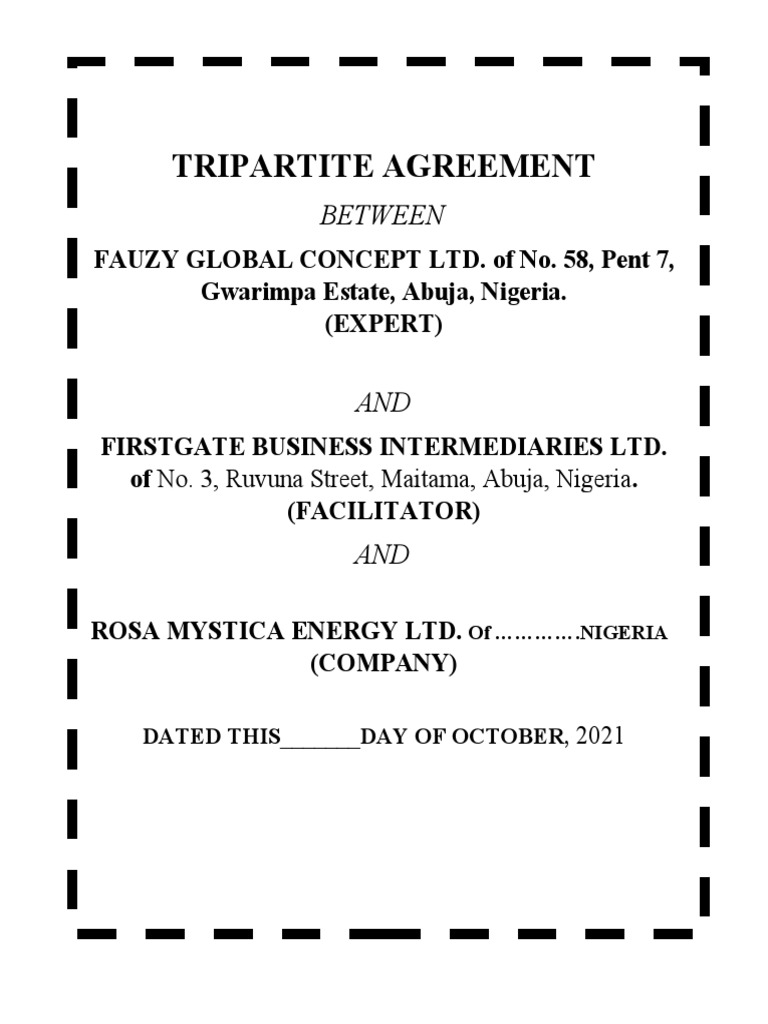 TRIPARTITE AGREEMENT

BETWEEN

FAUZY GLOBAL CONCEPT LTD. of No. 58, Pent 7, Gwarimpa Estate, Abuja, Nigeria.
(EXPERT)

AND

FIRSTGATE BUSINESS INTERMEDIARIES LTD. of No. 3, Ruvuna Street, Maitama, Abuja, Nigeria.
(FACILITATOR)

AND

ROSA MYSTICA ENERGY LTD. Of………….NIGERIA
(COMPANY)

DATED THIS_______DAY OF OCTOBER, 2021